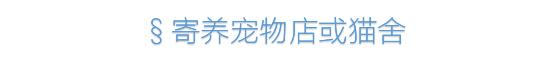 § 寄养宠物店或猫舍